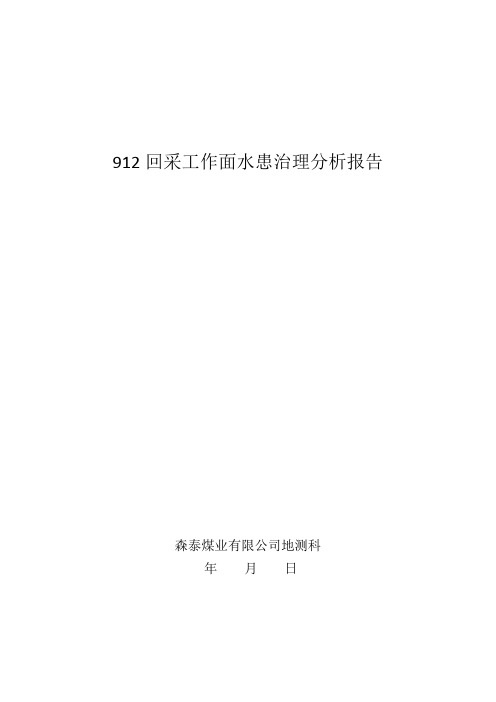 912 回采工作面水患治理分析报告

森泰煤业有限公司地测科
年 月 日